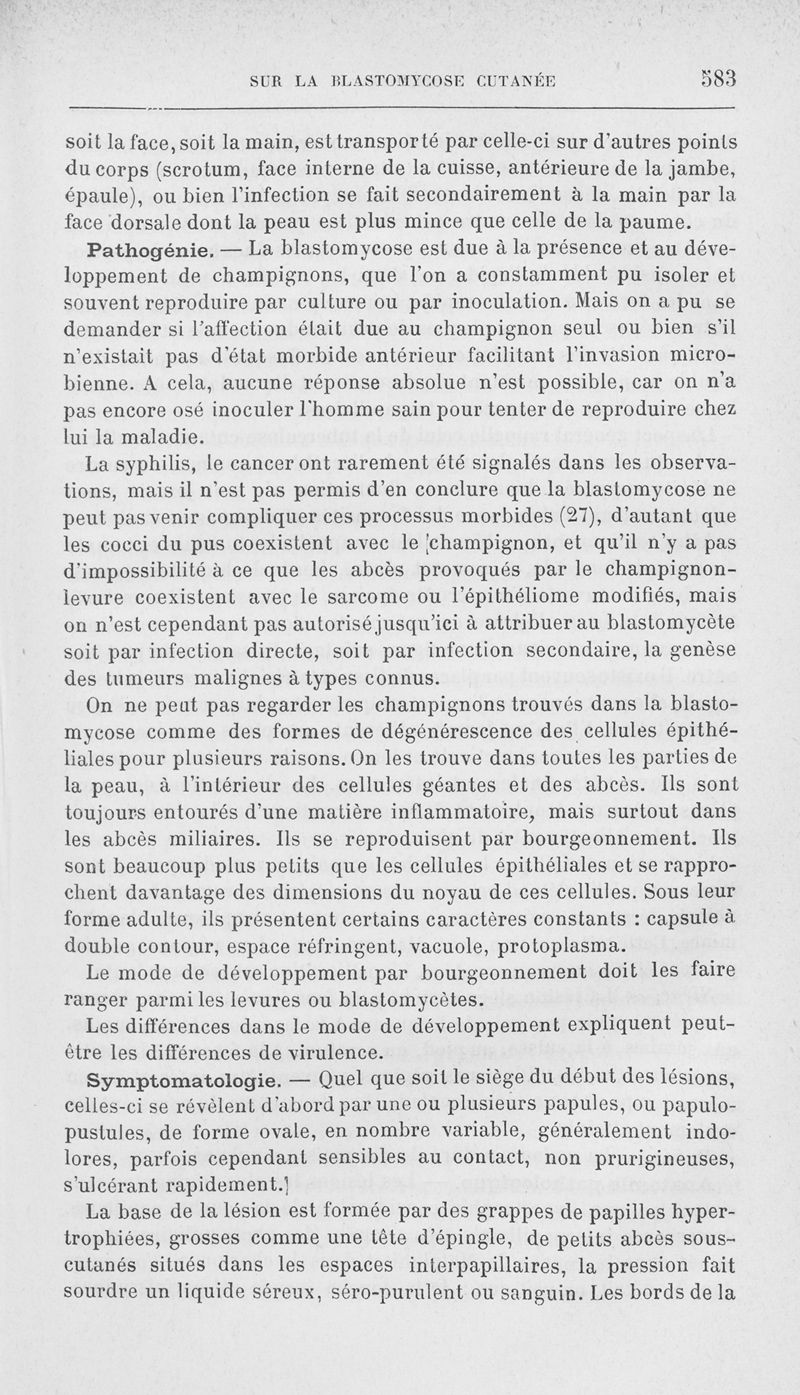 SUR LA BLASTOMYCOSE CUTANÉE 583

soit la face, soit la main, est transporté par celle-ci sur d'autres points du corps (scrotum, face interne de la cuisse, antérieure de la jambe, épaule), ou bien l'infection se fait secondairement à la main par la face dorsale dont la peau est plus mince que celle de la paume.

Pathogénie. — La blastomycose est due à la présence et au développement de champignons, que l'on a constamment pu isoler et souvent reproduire par culture ou par inoculation. Mais on a pu se demander si l'affection était due au champignon seul ou bien s'il n'existait pas d'état morbide antérieur facilitant l'invasion microbienne. A cela, aucune réponse absolue n'est possible, car on n'a pas encore osé inoculer l'homme sain pour tenter de reproduire chez lui la maladie.

La syphilis, le cancer ont rarement été signalés dans les observations, mais il n'est pas permis d'en conclure que la blastomycose ne peut pas venir compliquer ces processus morbides (27), d'autant que les cocci du pus coexistent avec le [champignon, et qu'il n'y a pas d'impossibilité à ce que les abcès provoqués par le champignon-levure coexistent avec le sarcome ou l'épithéliome modifiés, mais on n'est cependant pas autorisé jusqu'ici à attribuer au blastomycète soit par infection directe, soit par infection secondaire, la genèse des tumeurs malignes à types connus.

On ne peut pas regarder les champignons trouvés dans la blastomycose comme des formes de dégénérescence des cellules épithéliales pour plusieurs raisons. On les trouve dans toutes les parties de la peau, à l'intérieur des cellules géantes et des abcès. Ils sont toujours entourés d'une matière inflammatoire, mais surtout dans les abcès miliaires. Ils se reproduisent par bourgeonnement. Ils sont beaucoup plus petits que les cellules épithéliales et se rapprochent davantage des dimensions du noyau de ces cellules. Sous leur forme adulte, ils présentent certains caractères constants : capsule à double contour, espace réfringent, vacuole, protoplasma.

Le mode de développement par bourgeonnement doit les faire ranger parmi les levures ou blastomycètes.

Les différences dans le mode de développement expliquent peut-être les différences de virulence.

Symptomatologie. — Quel que soit le siège du début des lésions, celles-ci se révèlent d'abord par une ou plusieurs papules, ou papulo-pustules, de forme ovale, en nombre variable, généralement indolores, parfois cependant sensibles au contact, non prurigineuses, s'ulcérant rapidement.]

La base de la lésion est formée par des grappes de papilles hypertrophiées, grosses comme une tête d'épingle, de petits abcès sous-cutanés situés dans les espaces interpapillaires, la pression fait sourdre un liquide séreux, séro-purulent ou sanguin. Les bords de la